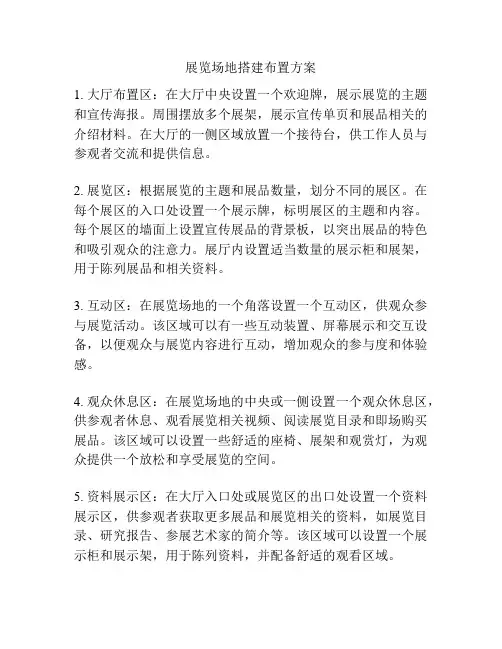 展览场地搭建布置方案

1. 大厅布置区：在大厅中央设置一个欢迎牌，展示展览的主题和宣传海报。周围摆放多个展架，展示宣传单页和展品相关的介绍材料。在大厅的一侧区域放置一个接待台，供工作人员与参观者交流和提供信息。

2. 展览区：根据展览的主题和展品数量，划分不同的展区。在每个展区的入口处设置一个展示牌，标明展区的主题和内容。每个展区的墙面上设置宣传展品的背景板，以突出展品的特色和吸引观众的注意力。展厅内设置适当数量的展示柜和展架，用于陈列展品和相关资料。

3. 互动区：在展览场地的一个角落设置一个互动区，供观众参与展览活动。该区域可以有一些互动装置、屏幕展示和交互设备，以便观众与展览内容进行互动，增加观众的参与度和体验感。

4. 观众休息区：在展览场地的中央或一侧设置一个观众休息区，供参观者休息、观看展览相关视频、阅读展览目录和即场购买展品。该区域可以设置一些舒适的座椅、展架和观赏灯，为观众提供一个放松和享受展览的空间。

5. 资料展示区：在大厅入口处或展览区的出口处设置一个资料展示区，供参观者获取更多展品和展览相关的资料，如展览目录、研究报告、参展艺术家的简介等。该区域可以设置一个展示柜和展示架，用于陈列资料，并配备舒适的观看区域。